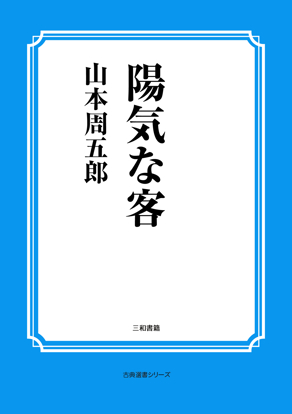 陽気な客

山本周五郎

三和書籍

古典選書シリーズ